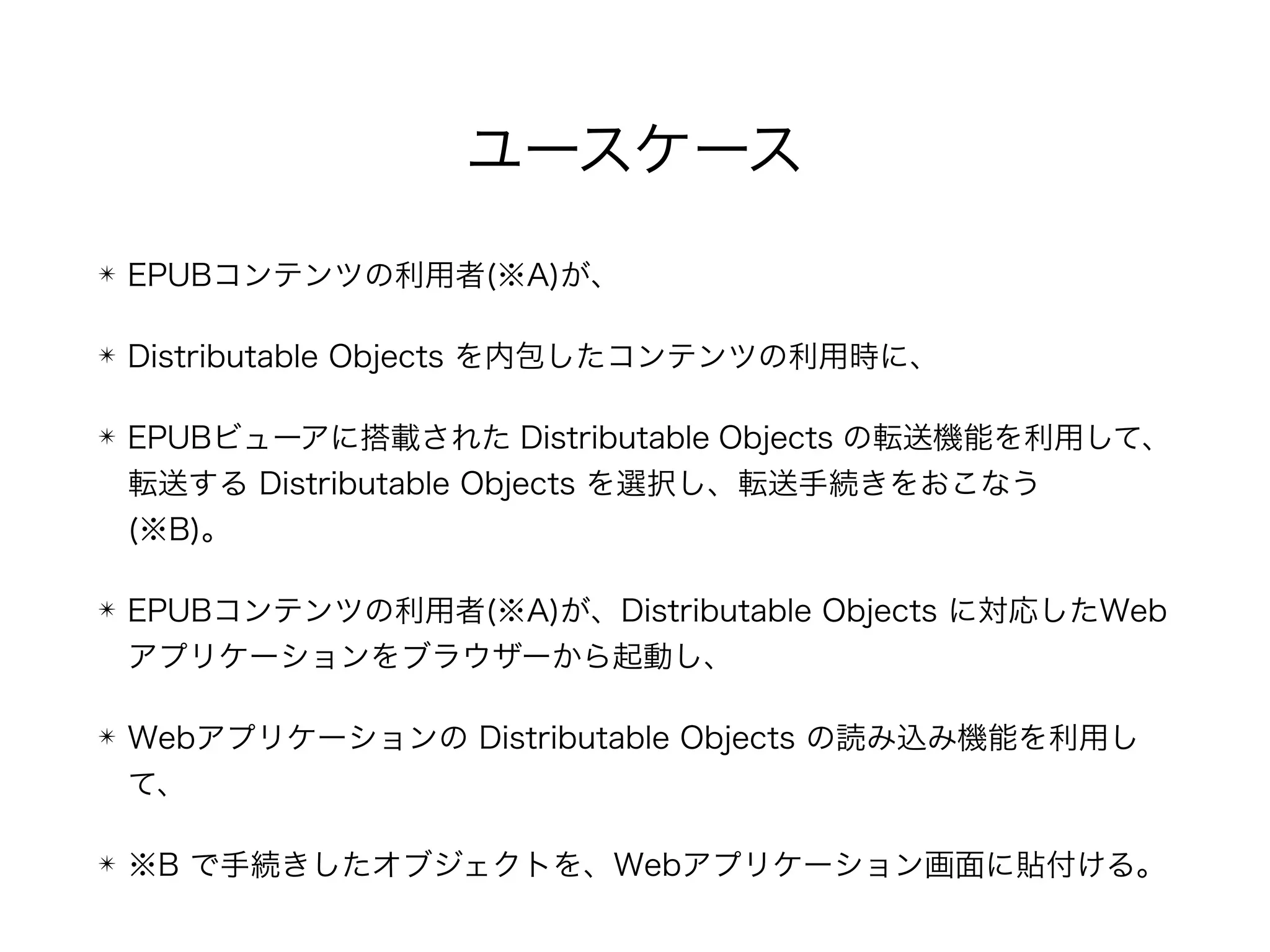 ユースケース

✴ EPUBコンテンツの利用者(※A)が、

✴ Distributable Objects を内包したコンテンツの利用時に、

✴ EPUBビューアに搭載された Distributable Objects の転送機能を利用して、転送する Distributable Objects を選択し、転送手続きをおこなう(※B)。

✴ EPUBコンテンツの利用者(※A)が、Distributable Objects に対応したWebアプリケーションをブラウザーから起動し、

✴ Webアプリケーションの Distributable Objects の読み込み機能を利用して、

✴ ※B で手続きしたオブジェクトを、Webアプリケーション画面に貼付ける。